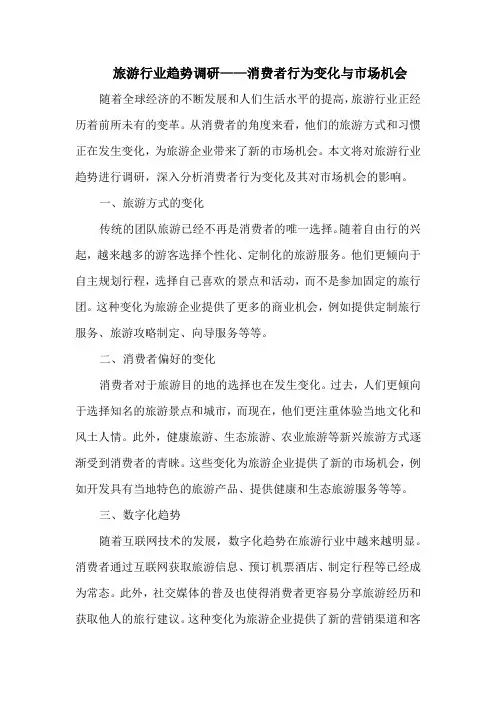 旅游行业趋势调研——消费者行为变化与市场机会

随着全球经济的不断发展和人们生活水平的提高，旅游行业正经历着前所未有的变革。从消费者的角度来看，他们的旅游方式和习惯正在发生变化，为旅游企业带来了新的市场机会。本文将对旅游行业趋势进行调研，深入分析消费者行为变化及其对市场机会的影响。

一、旅游方式的变化

传统的团队旅游已经不再是消费者的唯一选择。随着自由行的兴起，越来越多的游客选择个性化、定制化的旅游服务。他们更倾向于自主规划行程，选择自己喜欢的景点和活动，而不是参加固定的旅行团。这种变化为旅游企业提供了更多的商业机会，例如提供定制旅行服务、旅游攻略制定、向导服务等等。

二、消费者偏好的变化

消费者对于旅游目的地的选择也在发生变化。过去，人们更倾向于选择知名的旅游景点和城市，而现在，他们更注重体验当地文化和风土人情。此外，健康旅游、生态旅游、农业旅游等新兴旅游方式逐渐受到消费者的青睐。这些变化为旅游企业提供了新的市场机会，例如开发具有当地特色的旅游产品、提供健康和生态旅游服务等等。

三、数字化趋势

随着互联网技术的发展，数字化趋势在旅游行业中越来越明显。消费者通过互联网获取旅游信息、预订机票酒店、制定行程等已经成为常态。此外，社交媒体的普及也使得消费者更容易分享旅游经历和获取他人的旅行建议。这种变化为旅游企业提供了新的营销渠道和客